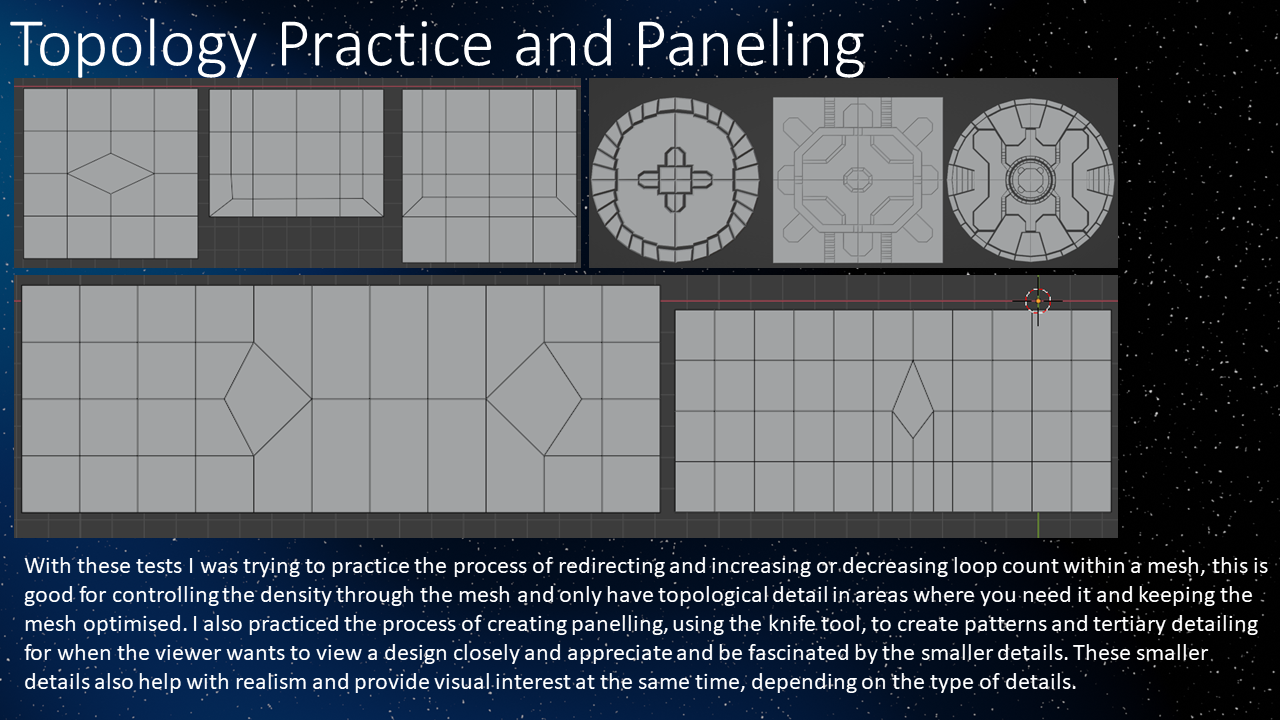 Topology Practice and Paneling

With these tests I was trying to practice the process of redirecting and increasing or decreasing loop count within a mesh, this is good for controlling the density through the mesh and only have topological detail in areas where you need it and keeping the mesh optimised. I also practiced the process of creating panelling, using the knife tool, to create patterns and tertiary detailing for when the viewer wants to view a design closely and appreciate and be fascinated by the smaller details. These smaller details also help with realism and provide visual interest at the same time, depending on the type of details.